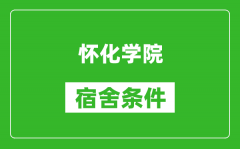 怀化学院

宿舍条件